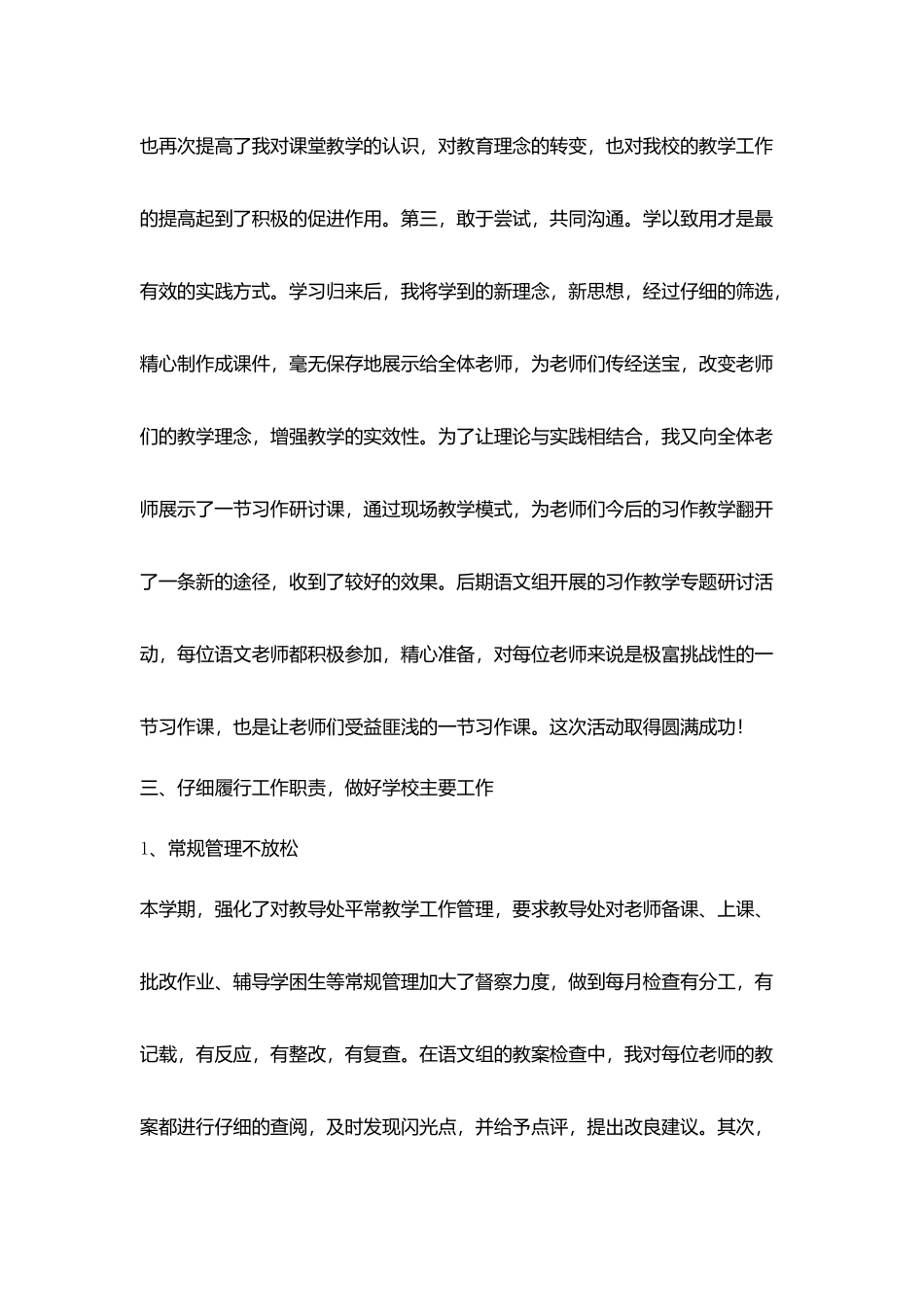 也再次提高了我对课堂教学的认识，对教育理念的转变，也对我校的教学工作的提高起到了积极的促进作用。第三，敢于尝试，共同沟通。学以致用才是最有效的实践方式。学习归来后，我将学到的新理念，新思想，经过仔细的筛选，精心制作成课件，毫无保存地展示给全体老师，为老师们传经送宝，改变老师们的教学理念，增强教学的实效性。为了让理论与实践相结合，我又向全体老师展示了一节习作研讨课，通过现场教学模式，为老师们今后的习作教学翻开了一条新的途径，收到了较好的效果。后期语文组开展的习作教学专题研讨活动，每位语文老师都积极参加，精心准备，对每位老师来说是极富挑战性的一节习作课，也是让老师们受益匪浅的一节习作课。这次活动取得圆满成功！

三、仔细履行工作职责，做好学校主要工作

1、常规管理不放松

本学期，强化了对教导处平常教学工作管理，要求教导处对老师备课、上课、批改作业、辅导学困生等常规管理加大了督察力度，做到每月检查有分工，有记载，有反应，有整改，有复查。在语文组的教案检查中，我对每位老师的教案都进行仔细的查阅，及时发现闪光点，并给予点评，提出改良建议。其次，